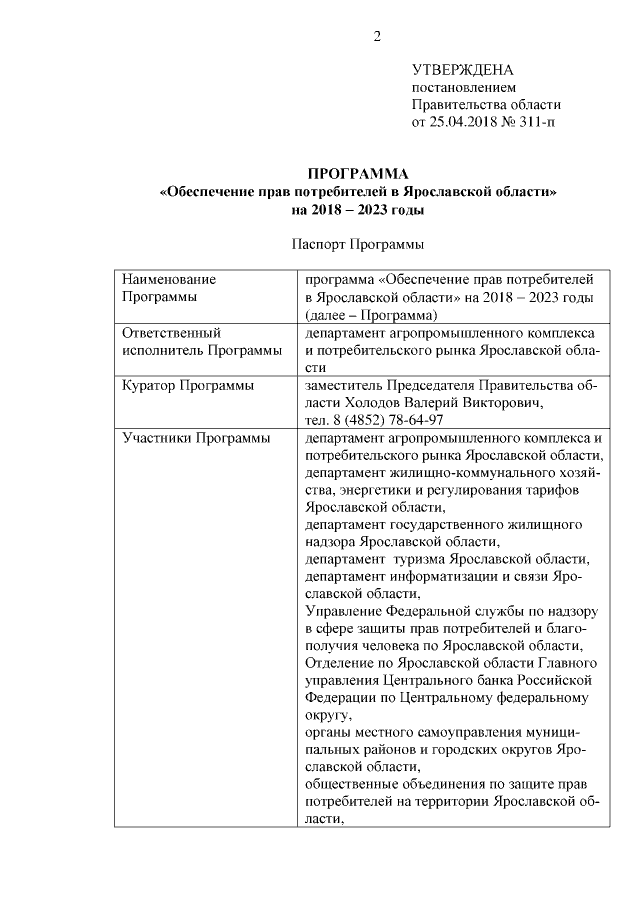 2

УТВЕРЖДЕНА
постановлением
Правительства области
от 25.04.2018 № 311-п

ПРОГРАММА
«Обеспечение прав потребителей в Ярославской области»
на 2018 – 2023 годы

Паспорт Программы

| | |
|---|---|
| Наименование Программы | программа «Обеспечение прав потребителей в Ярославской области» на 2018 – 2023 годы (далее – Программа) |
| Ответственный исполнитель Программы | департамент агропромышленного комплекса и потребительского рынка Ярославской области |
| Куратор Программы | заместитель Председателя Правительства области Холодов Валерий Викторович, тел. 8 (4852) 78-64-97 |
| Участники Программы | департамент агропромышленного комплекса и потребительского рынка Ярославской области, департамент жилищно-коммунального хозяйства, энергетики и регулирования тарифов Ярославской области, департамент государственного жилищного надзора Ярославской области, департамент туризма Ярославской области, департамент информатизации и связи Ярославской области, Управление Федеральной службы по надзору в сфере защиты прав потребителей и благополучия человека по Ярославской области, Отделение по Ярославской области Главного управления Центрального банка Российской Федерации по Центральному федеральному округу, органы местного самоуправления муниципальных районов и городских округов Ярославской области, общественные объединения по защите прав потребителей на территории Ярославской области, |